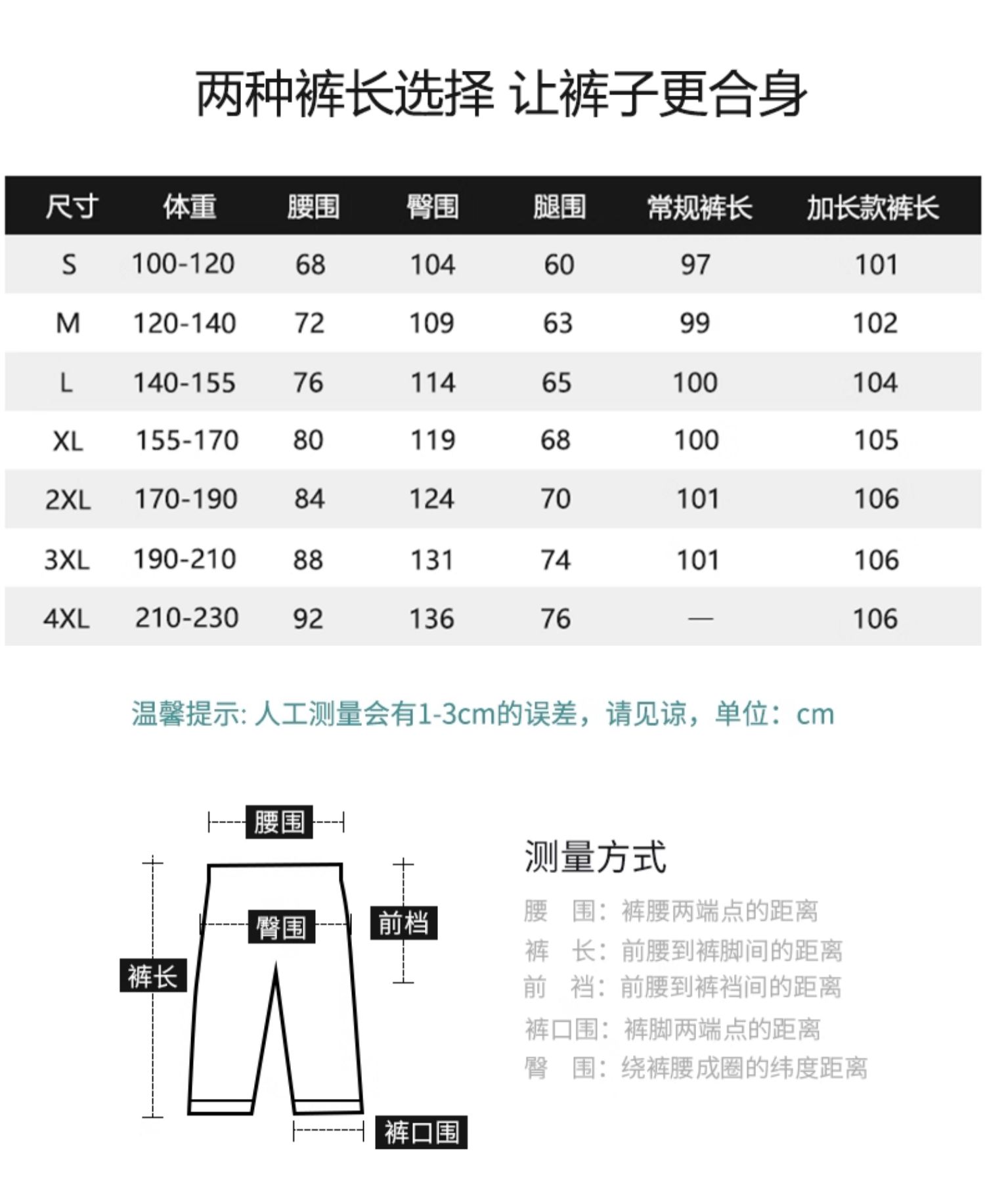 两种裤长选择 让裤子更合身

| 尺寸 | 体重 | 腰围 | 臀围 | 腿围 | 常规裤长 | 加长款裤长 |
|---|---|---|---|---|---|---|
| S | 100-120 | 68 | 104 | 60 | 97 | 101 |
| M | 120-140 | 72 | 109 | 63 | 99 | 102 |
| L | 140-155 | 76 | 114 | 65 | 100 | 104 |
| XL | 155-170 | 80 | 119 | 68 | 100 | 105 |
| 2XL | 170-190 | 84 | 124 | 70 | 101 | 106 |
| 3XL | 190-210 | 88 | 131 | 74 | 101 | 106 |
| 4XL | 210-230 | 92 | 136 | 76 | — | 106 |

温馨提示: 人工测量会有1-3cm的误差，请见谅，单位：cm

腰围
臀围
前档
裤长
裤口围

测量方式
腰　围：裤腰两端点的距离
裤　长：前腰到裤脚间的距离
前　裆：前腰到裤裆间的距离
裤口围：裤脚两端点的距离
臀　围：绕裤腰成圈的纬度距离